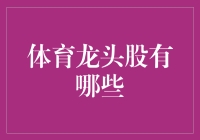 体育龙头股有哪些